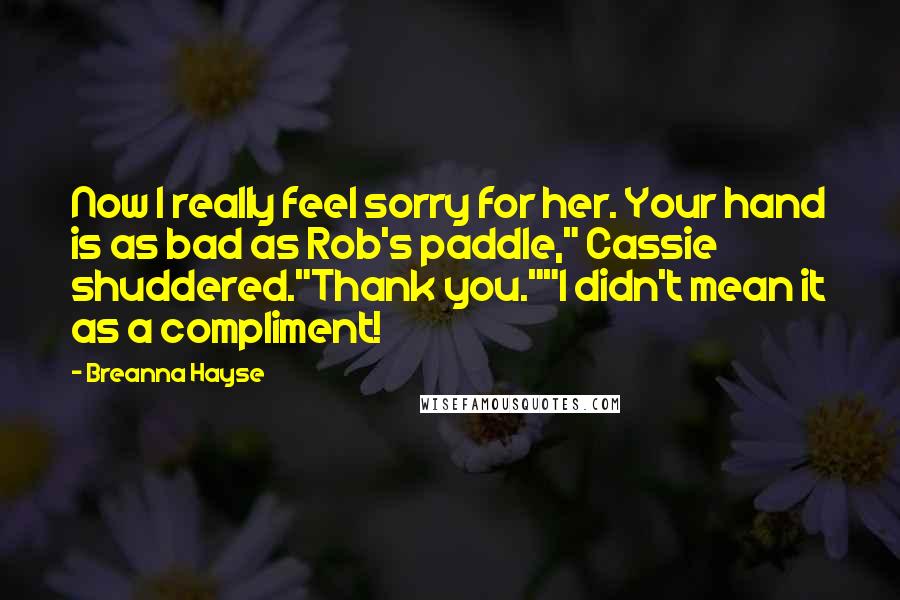 Now I really feel sorry for her. Your hand is as bad as Rob's paddle," Cassie shuddered."Thank you.""I didn't mean it as a compliment!

- Breanna Hayse

WISEFAMOUSQUOTES.COM